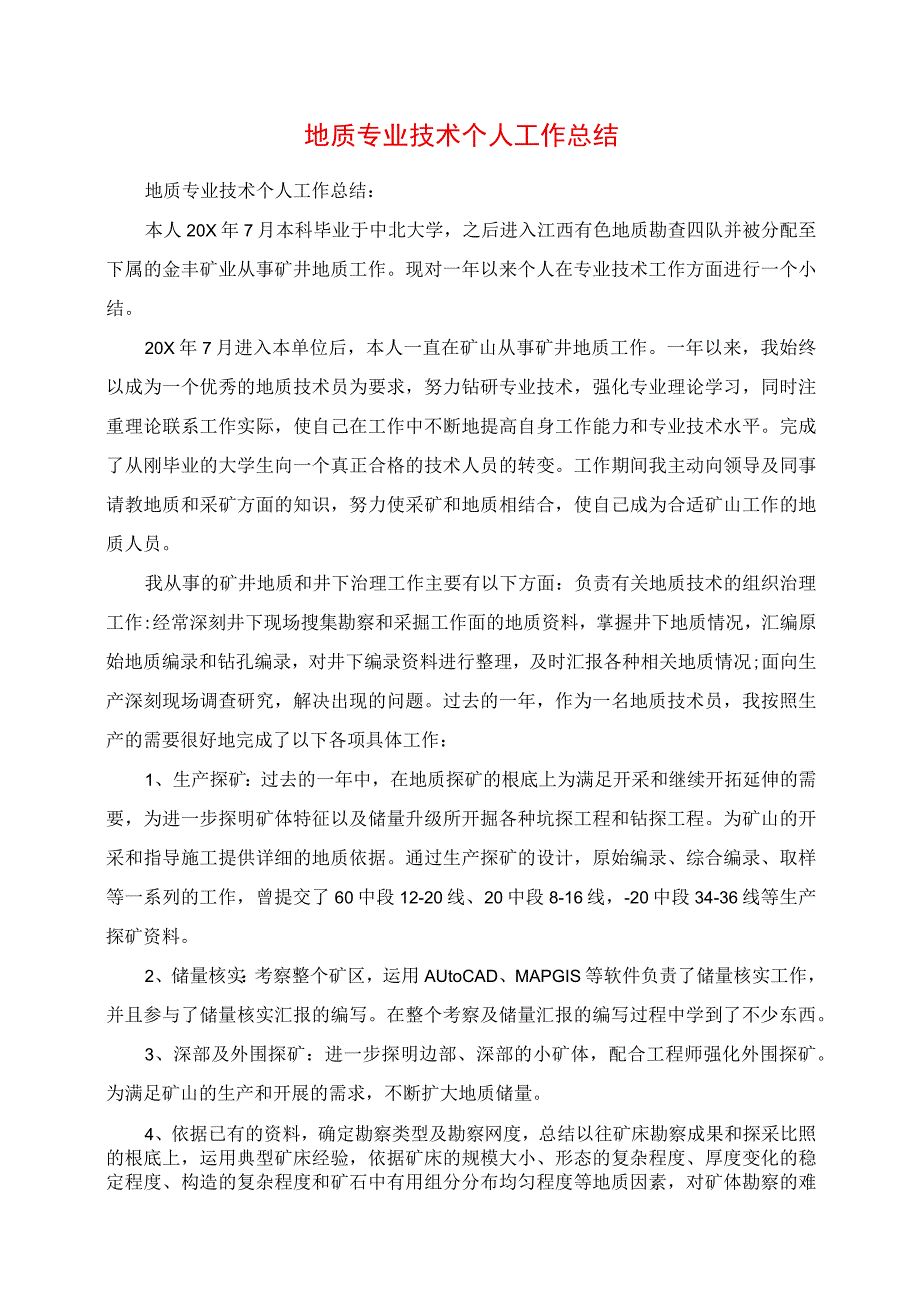 地质专业技术个人工作总结

地质专业技术个人工作总结：

本人20X年7月本科毕业于中北大学，之后进入江西有色地质勘查四队并被分配至下属的金丰矿业从事矿井地质工作。现对一年以来个人在专业技术工作方面进行一个小结。

20X年7月进入本单位后，本人一直在矿山从事矿井地质工作。一年以来，我始终以成为一个优秀的地质技术员为要求，努力钻研专业技术，强化专业理论学习，同时注重理论联系工作实际，使自己在工作中不断地提高自身工作能力和专业技术水平。完成了从刚毕业的大学生向一个真正合格的技术人员的转变。工作期间我主动向领导及同事请教地质和采矿方面的知识，努力使采矿和地质相结合，使自己成为合适矿山工作的地质人员。

我从事的矿井地质和井下治理工作主要有以下方面：负责有关地质技术的组织治理工作:经常深刻井下现场搜集勘察和采掘工作面的地质资料，掌握井下地质情况，汇编原始地质编录和钻孔编录，对井下编录资料进行整理，及时汇报各种相关地质情况;面向生产深刻现场调查研究，解决出现的问题。过去的一年，作为一名地质技术员，我按照生产的需要很好地完成了以下各项具体工作：

1、生产探矿：过去的一年中，在地质探矿的根底上为满足开采和继续开拓延伸的需要，为进一步探明矿体特征以及储量升级所开掘各种坑探工程和钻探工程。为矿山的开采和指导施工提供详细的地质依据。通过生产探矿的设计，原始编录、综合编录、取样等一系列的工作，曾提交了60中段12-20线、20中段8-16线，-20中段34-36线等生产探矿资料。

2、储量核实：考察整个矿区，运用AUtoCAD、MAPGIS等软件负责了储量核实工作，并且参与了储量核实汇报的编写。在整个考察及储量汇报的编写过程中学到了不少东西。

3、深部及外围探矿：进一步探明边部、深部的小矿体，配合工程师强化外围探矿。为满足矿山的生产和开展的需求，不断扩大地质储量。

4、依据已有的资料，确定勘察类型及勘察网度，总结以往矿床勘察成果和探采比照的根底上，运用典型矿床经验，依据矿床的规模大小、形态的复杂程度、厚度变化的稳定程度、构造的复杂程度和矿石中有用组分分布均匀程度等地质因素，对矿体勘察的难